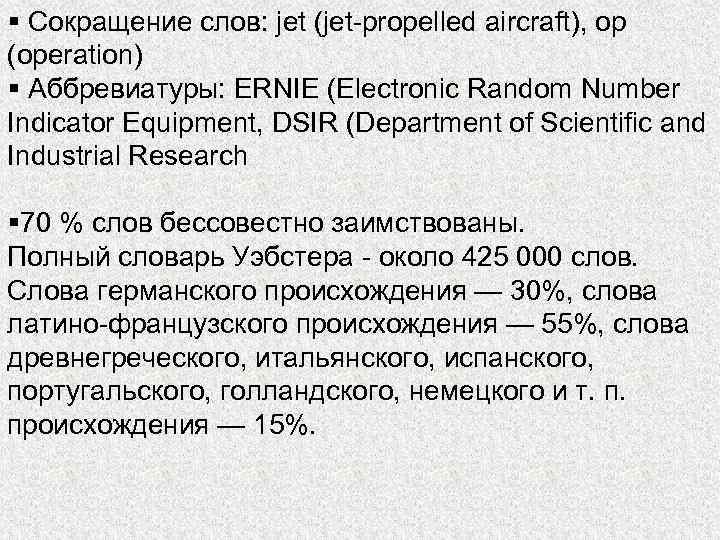 ▪ Сокращение слов: jet (jet-propelled aircraft), op (operation)
▪ Аббревиатуры: ERNIE (Electronic Random Number Indicator Equipment, DSIR (Department of Scientific and Industrial Research

▪70 % слов бессовестно заимствованы.
Полный словарь Уэбстера - около 425 000 слов.
Слова германского происхождения — 30%, слова латино-французского происхождения — 55%, слова древнегреческого, итальянского, испанского, португальского, голландского, немецкого и т. п. происхождения — 15%.